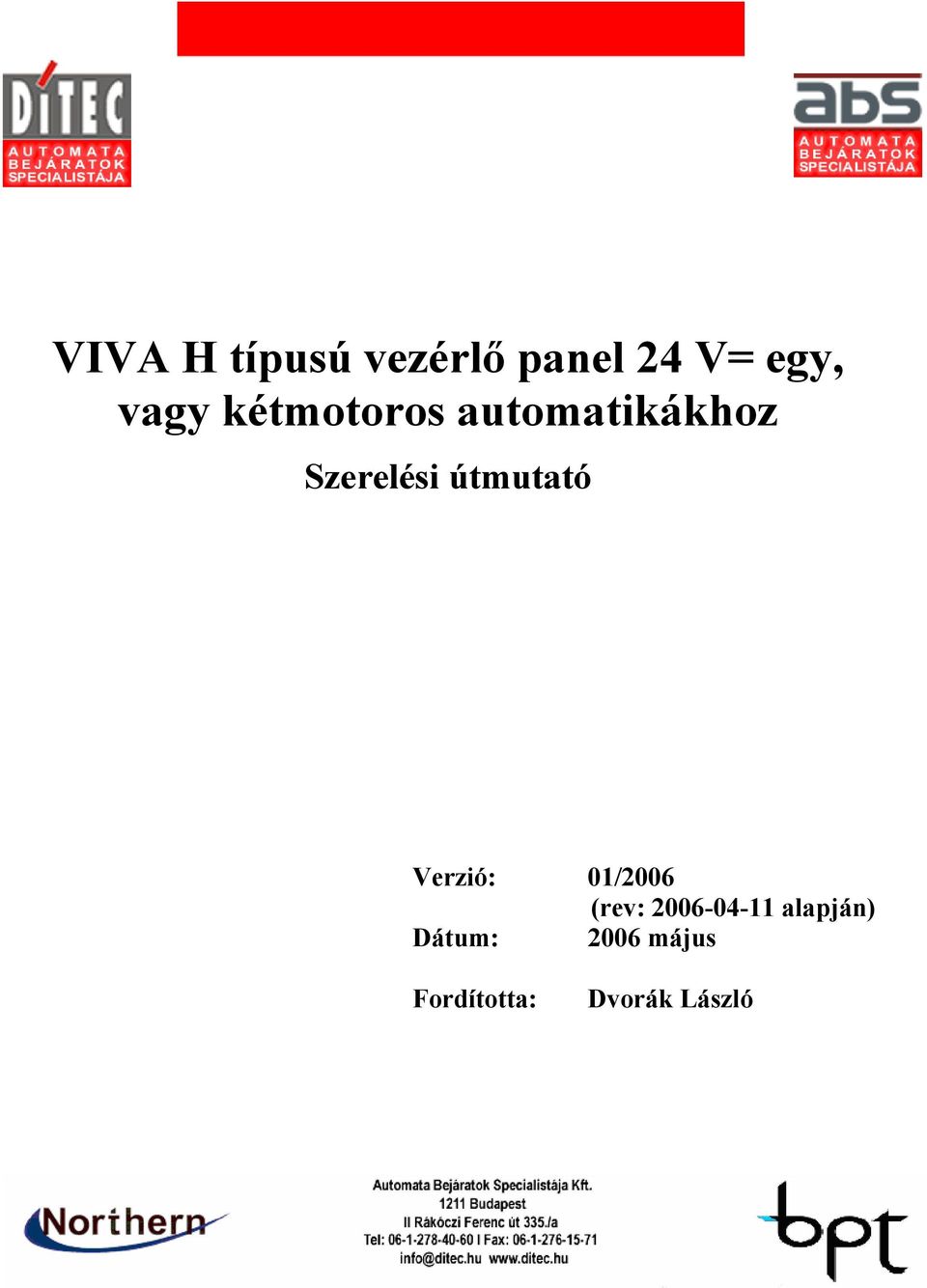 DITEC
AUTOMATA BEJÁRATOK SPECIALISTÁJA

abs
AUTOMATA BEJÁRATOK SPECIALISTÁJA

VIVA H típusú vezérlő panel 24 V= egy, vagy kétmotoros automatikákhoz

Szerelési útmutató

Verzió: 01/2006
(rev: 2006-04-11 alapján)
Dátum: 2006 május

Fordította: Dvorák László

Northern

Automata Bejáratok Specialistája Kft.
1211 Budapest
II Rákóczi Ferenc út 335./a
Tel: 06-1-278-40-60 I Fax: 06-1-276-15-71
info@ditec.hu www.ditec.hu

bpt